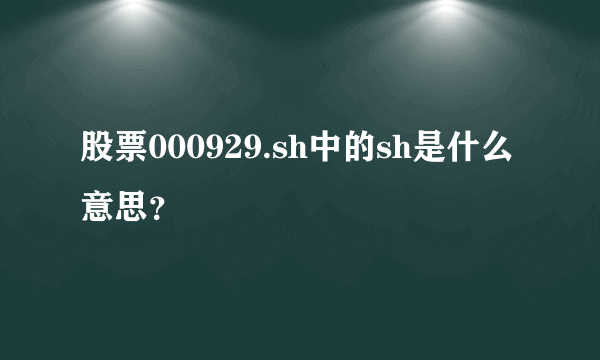 股票000929.sh中的sh是什么意思？